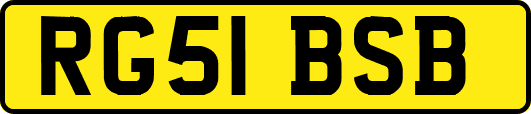 RG51 BSB